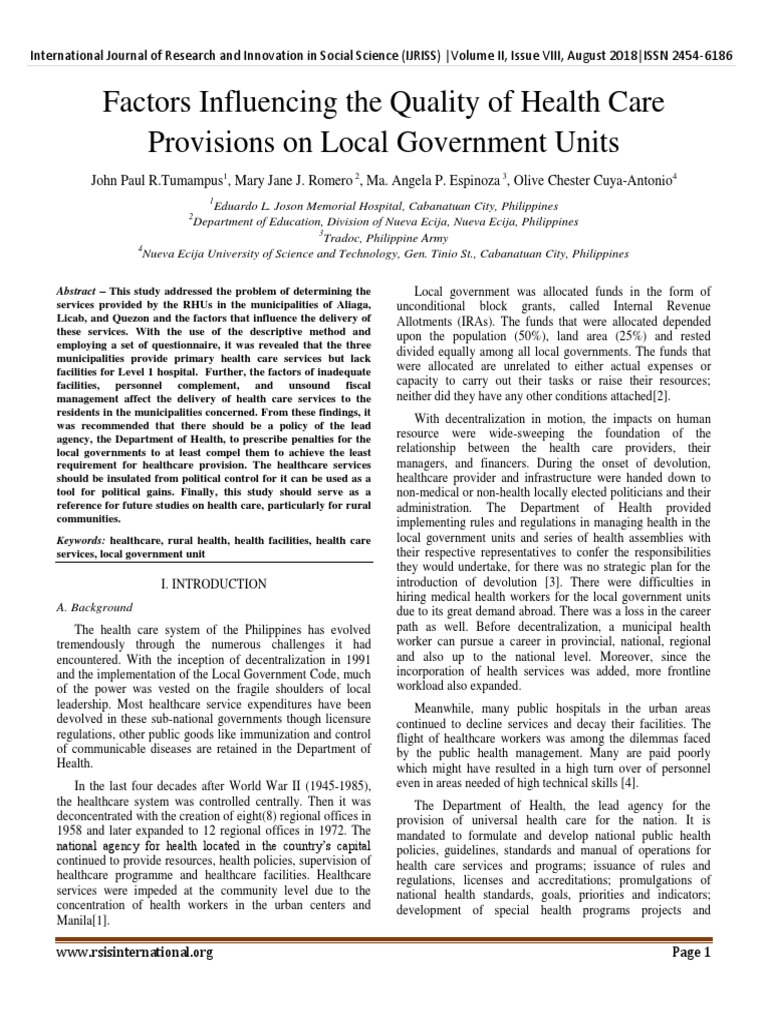 International Journal of Research and Innovation in Social Science (IJRISS) |Volume II, Issue VIII, August 2018|ISSN 2454-6186

Factors Influencing the Quality of Health Care Provisions on Local Government Units

John Paul R.Tumampus$^1$, Mary Jane J. Romero $^2$, Ma. Angela P. Espinoza $^3$, Olive Chester Cuya-Antonio$^4$

$^1$Eduardo L. Joson Memorial Hospital, Cabanatuan City, Philippines
$^2$Department of Education, Division of Nueva Ecija, Nueva Ecija, Philippines
$^3$Tradoc, Philippine Army
$^4$Nueva Ecija University of Science and Technology, Gen. Tinio St., Cabanatuan City, Philippines

Abstract – This study addressed the problem of determining the services provided by the RHUs in the municipalities of Aliaga, Licab, and Quezon and the factors that influence the delivery of these services. With the use of the descriptive method and employing a set of questionnaire, it was revealed that the three municipalities provide primary health care services but lack facilities for Level 1 hospital. Further, the factors of inadequate facilities, personnel complement, and unsound fiscal management affect the delivery of health care services to the residents in the municipalities concerned. From these findings, it was recommended that there should be a policy of the lead agency, the Department of Health, to prescribe penalties for the local governments to at least compel them to achieve the least requirement for healthcare provision. The healthcare services should be insulated from political control for it can be used as a tool for political gains. Finally, this study should serve as a reference for future studies on health care, particularly for rural communities.

Keywords: healthcare, rural health, health facilities, health care services, local government unit

I. INTRODUCTION

A. Background

The health care system of the Philippines has evolved tremendously through the numerous challenges it had encountered. With the inception of decentralization in 1991 and the implementation of the Local Government Code, much of the power was vested on the fragile shoulders of local leadership. Most healthcare service expenditures have been devolved in these sub-national governments though licensure regulations, other public goods like immunization and control of communicable diseases are retained in the Department of Health.

In the last four decades after World War II (1945-1985), the healthcare system was controlled centrally. Then it was deconcentrated with the creation of eight(8) regional offices in 1958 and later expanded to 12 regional offices in 1972. The national agency for health located in the country's capital continued to provide resources, health policies, supervision of healthcare programme and healthcare facilities. Healthcare services were impeded at the community level due to the concentration of health workers in the urban centers and Manila[1].

Local government was allocated funds in the form of unconditional block grants, called Internal Revenue Allotments (IRAs). The funds that were allocated depended upon the population (50%), land area (25%) and rested divided equally among all local governments. The funds that were allocated are unrelated to either actual expenses or capacity to carry out their tasks or raise their resources; neither did they have any other conditions attached[2].

With decentralization in motion, the impacts on human resource were wide-sweeping the foundation of the relationship between the health care providers, their managers, and financers. During the onset of devolution, healthcare provider and infrastructure were handed down to non-medical or non-health locally elected politicians and their administration. The Department of Health provided implementing rules and regulations in managing health in the local government units and series of health assemblies with their respective representatives to confer the responsibilities they would undertake, for there was no strategic plan for the introduction of devolution [3]. There were difficulties in hiring medical health workers for the local government units due to its great demand abroad. There was a loss in the career path as well. Before decentralization, a municipal health worker can pursue a career in provincial, national, regional and also up to the national level. Moreover, since the incorporation of health services was added, more frontline workload also expanded.

Meanwhile, many public hospitals in the urban areas continued to decline services and decay their facilities. The flight of healthcare workers was among the dilemmas faced by the public health management. Many are paid poorly which might have resulted in a high turn over of personnel even in areas needed of high technical skills [4].

The Department of Health, the lead agency for the provision of universal health care for the nation. It is mandated to formulate and develop national public health policies, guidelines, standards and manual of operations for health care services and programs; issuance of rules and regulations, licenses and accreditations; promulgations of national health standards, goals, priorities and indicators; development of special health programs projects and

www.rsisinternational.org

Page 1